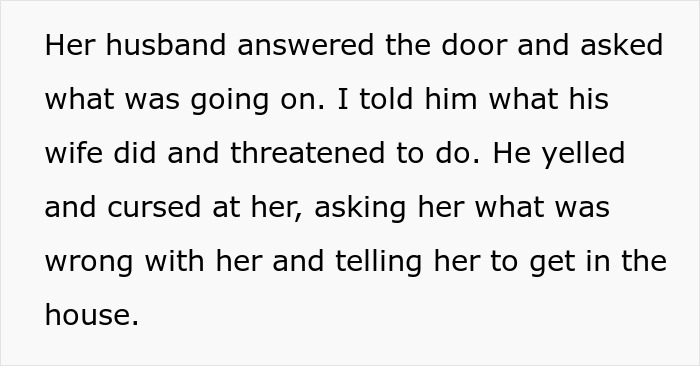 Her husband answered the door and asked what was going on. I told him what his wife did and threatened to do. He yelled and cursed at her, asking her what was wrong with her and telling her to get in the house.